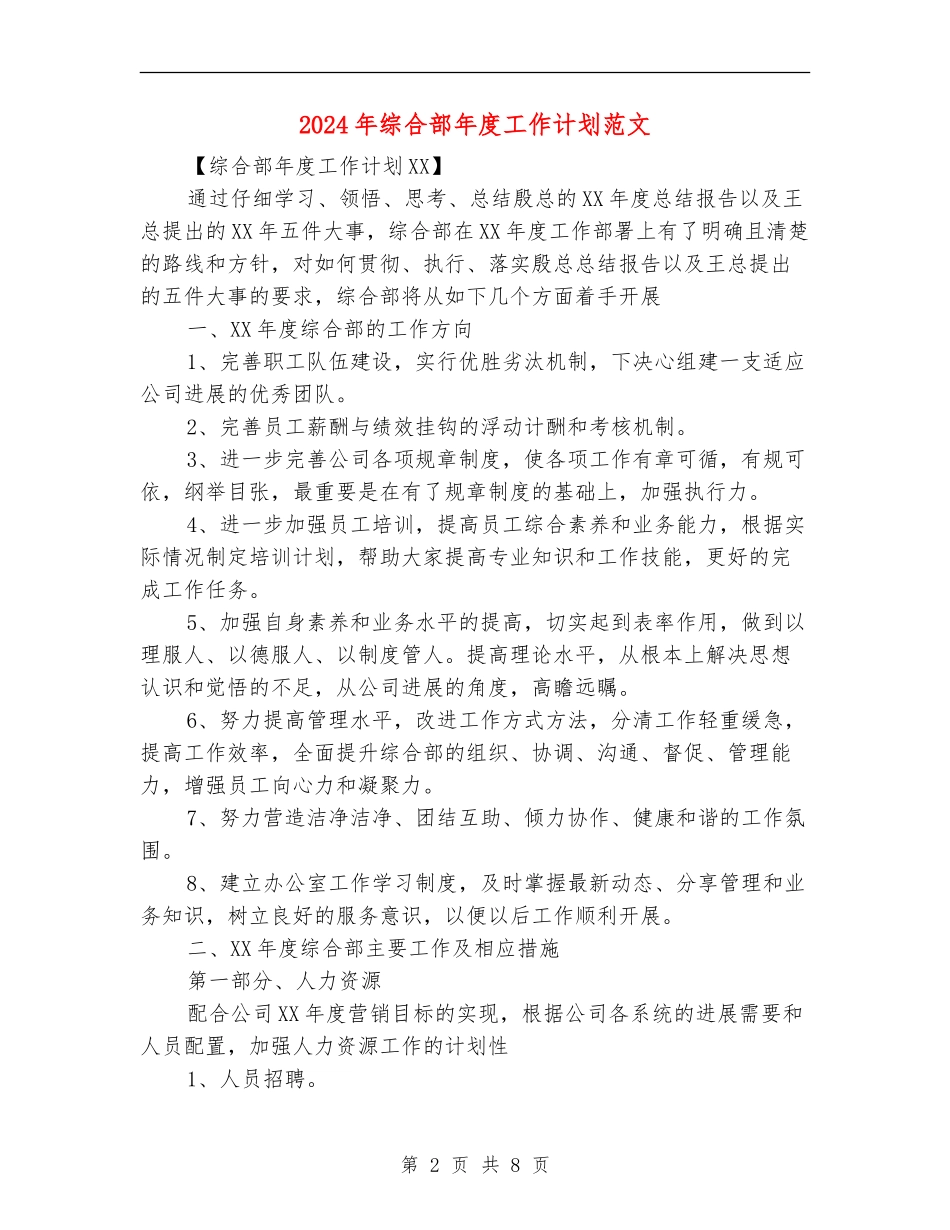 2024年综合部年度工作计划范文

【综合部年度工作计划XX】

通过仔细学习、领悟、思考、总结殷总的XX年度总结报告以及王总提出的XX年五件大事，综合部在XX年度工作部署上有了明确且清楚的路线和方针，对如何贯彻、执行、落实殷总总结报告以及王总提出的五件大事的要求，综合部将从如下几个方面着手开展

一、XX年度综合部的工作方向

1、完善职工队伍建设，实行优胜劣汰机制，下决心组建一支适应公司进展的优秀团队。

2、完善员工薪酬与绩效挂钩的浮动计酬和考核机制。

3、进一步完善公司各项规章制度，使各项工作有章可循，有规可依，纲举目张，最重要是在有了规章制度的基础上，加强执行力。

4、进一步加强员工培训，提高员工综合素养和业务能力，根据实际情况制定培训计划，帮助大家提高专业知识和工作技能，更好的完成工作任务。

5、加强自身素养和业务水平的提高，切实起到表率作用，做到以理服人、以德服人、以制度管人。提高理论水平，从根本上解决思想认识和觉悟的不足，从公司进展的角度，高瞻远瞩。

6、努力提高管理水平，改进工作方式方法，分清工作轻重缓急，提高工作效率，全面提升综合部的组织、协调、沟通、督促、管理能力，增强员工向心力和凝聚力。

7、努力营造洁净洁净、团结互助、倾力协作、健康和谐的工作氛围。

8、建立办公室工作学习制度，及时掌握最新动态、分享管理和业务知识，树立良好的服务意识，以便以后工作顺利开展。

二、XX年度综合部主要工作及相应措施

第一部分、人力资源

配合公司XX年度营销目标的实现，根据公司各系统的进展需要和人员配置，加强人力资源工作的计划性

1、人员招聘。

第2页 共8页